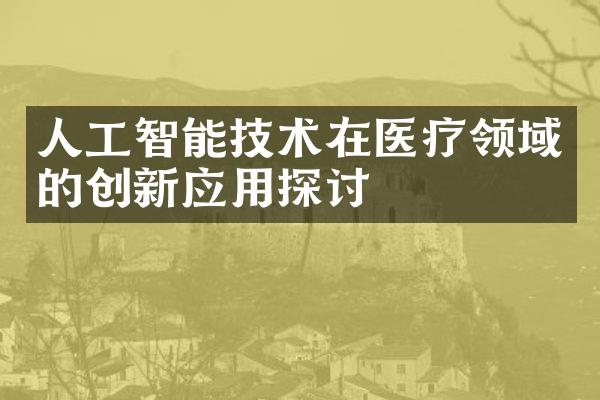 人工智能技术在医疗领域的创新应用探讨